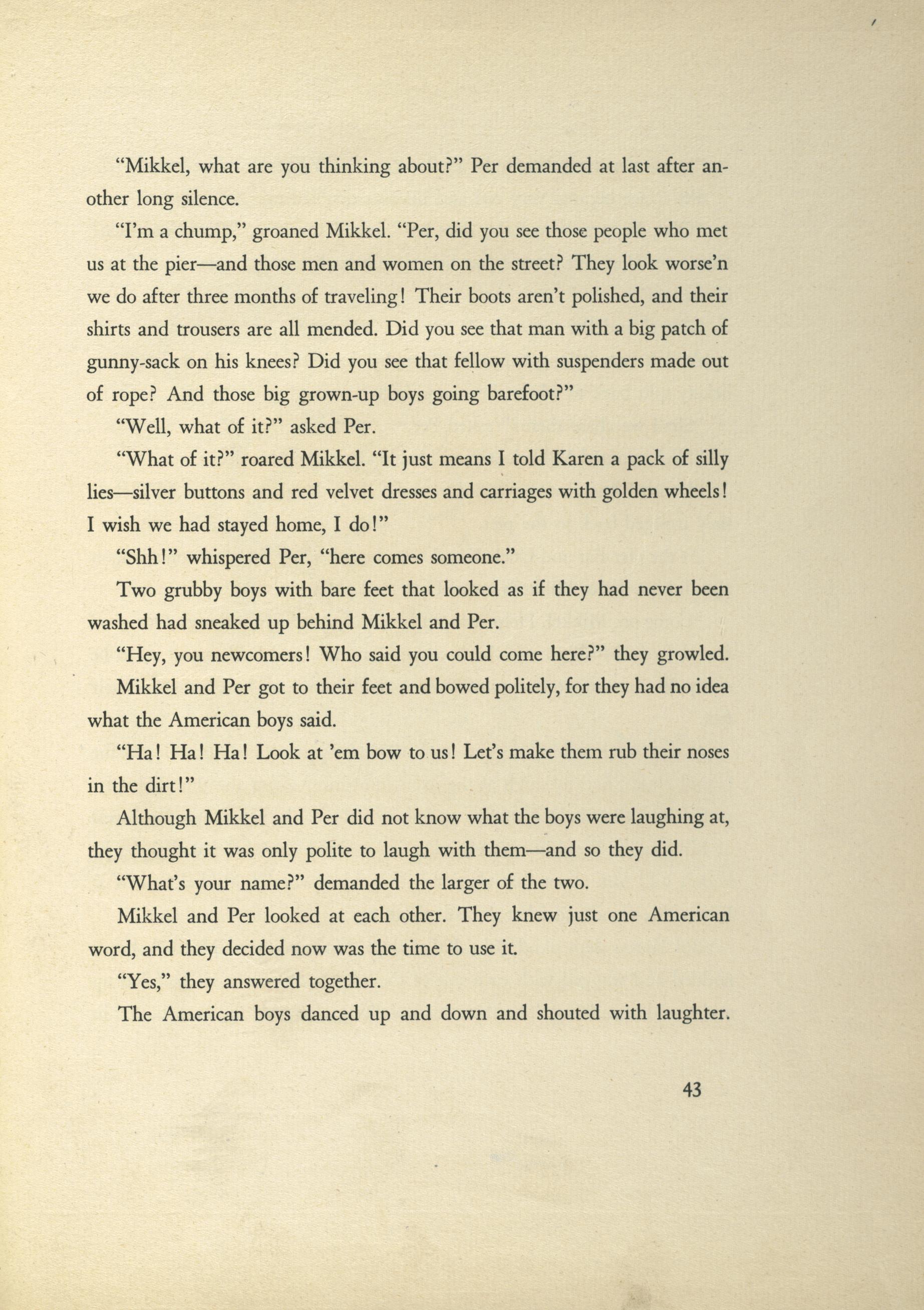 "Mikkel, what are you thinking about?" Per demanded at last after another long silence.

"I'm a chump," groaned Mikkel. "Per, did you see those people who met us at the pier—and those men and women on the street? They look worse'n we do after three months of traveling! Their boots aren't polished, and their shirts and trousers are all mended. Did you see that man with a big patch of gunny-sack on his knees? Did you see that fellow with suspenders made out of rope? And those big grown-up boys going barefoot?"

"Well, what of it?" asked Per.

"What of it?" roared Mikkel. "It just means I told Karen a pack of silly lies—silver buttons and red velvet dresses and carriages with golden wheels! I wish we had stayed home, I do!"

"Shh!" whispered Per, "here comes someone."

Two grubby boys with bare feet that looked as if they had never been washed had sneaked up behind Mikkel and Per.

"Hey, you newcomers! Who said you could come here?" they growled.

Mikkel and Per got to their feet and bowed politely, for they had no idea what the American boys said.

"Ha! Ha! Ha! Look at 'em bow to us! Let's make them rub their noses in the dirt!"

Although Mikkel and Per did not know what the boys were laughing at, they thought it was only polite to laugh with them—and so they did.

"What's your name?" demanded the larger of the two.

Mikkel and Per looked at each other. They knew just one American word, and they decided now was the time to use it.

"Yes," they answered together.

The American boys danced up and down and shouted with laughter.

43